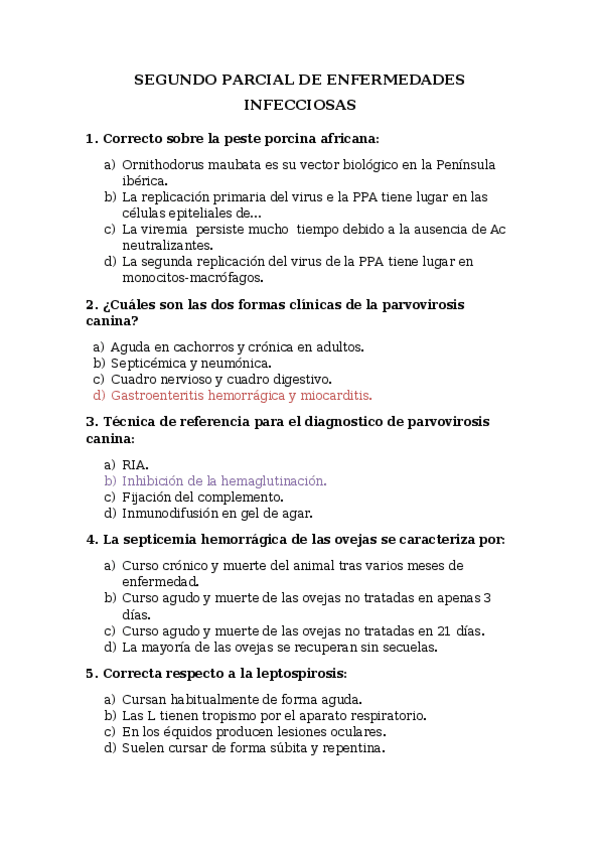 SEGUNDO PARCIAL DE ENFERMEDADES INFECCIOSAS

1. Correcto sobre la peste porcina africana:

a) Ornithodorus maubata es su vector biológico en la Península ibérica.
b) La replicación primaria del virus e la PPA tiene lugar en las células epiteliales de...
c) La viremia persiste mucho tiempo debido a la ausencia de Ac neutralizantes.
d) La segunda replicación del virus de la PPA tiene lugar en monocitos-macrófagos.

2. ¿Cuáles son las dos formas clínicas de la parvovirosis canina?

a) Aguda en cachorros y crónica en adultos.
b) Septicémica y neumónica.
c) Cuadro nervioso y cuadro digestivo.
d) Gastroenteritis hemorrágica y miocarditis.

3. Técnica de referencia para el diagnostico de parvovirosis canina:

a) RIA.
b) Inhibición de la hemaglutinación.
c) Fijación del complemento.
d) Inmunodifusión en gel de agar.

4. La septicemia hemorrágica de las ovejas se caracteriza por:

a) Curso crónico y muerte del animal tras varios meses de enfermedad.
b) Curso agudo y muerte de las ovejas no tratadas en apenas 3 días.
c) Curso agudo y muerte de las ovejas no tratadas en 21 días.
d) La mayoría de las ovejas se recuperan sin secuelas.

5. Correcta respecto a la leptospirosis:

a) Cursan habitualmente de forma aguda.
b) Las L tienen tropismo por el aparato respiratorio.
c) En los équidos producen lesiones oculares.
d) Suelen cursar de forma súbita y repentina.